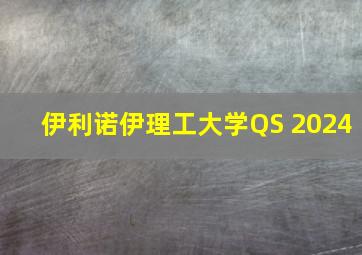 伊利诺伊理工大学QS 2024